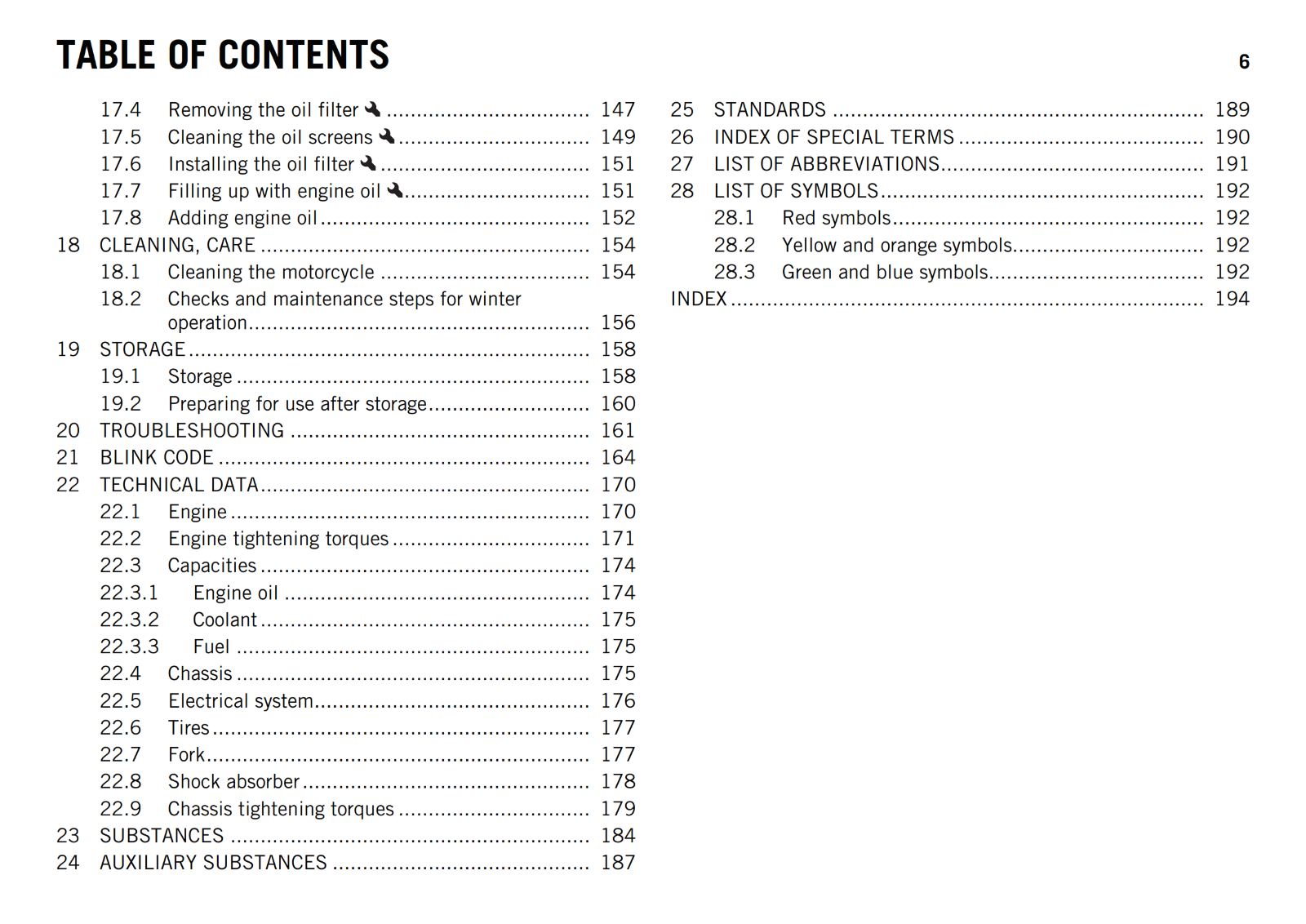 TABLE OF CONTENTS

6

17.4 Removing the oil filter ................................ 147
17.5 Cleaning the oil screens ................................ 149
17.6 Installing the oil filter ................................ 151
17.7 Filling up with engine oil ................................ 151
17.8 Adding engine oil ................................ 152
18 CLEANING, CARE ................................ 154
18.1 Cleaning the motorcycle ................................ 154
18.2 Checks and maintenance steps for winter operation ................................ 156
19 STORAGE ................................ 158
19.1 Storage ................................ 158
19.2 Preparing for use after storage ................................ 160
20 TROUBLESHOOTING ................................ 161
21 BLINK CODE ................................ 164
22 TECHNICAL DATA ................................ 170
22.1 Engine ................................ 170
22.2 Engine tightening torques ................................ 171
22.3 Capacities ................................ 174
22.3.1 Engine oil ................................ 174
22.3.2 Coolant ................................ 175
22.3.3 Fuel ................................ 175
22.4 Chassis ................................ 175
22.5 Electrical system ................................ 176
22.6 Tires ................................ 177
22.7 Fork ................................ 177
22.8 Shock absorber ................................ 178
22.9 Chassis tightening torques ................................ 179
23 SUBSTANCES ................................ 184
24 AUXILIARY SUBSTANCES ................................ 187

25 STANDARDS ................................ 189
26 INDEX OF SPECIAL TERMS ................................ 190
27 LIST OF ABBREVIATIONS ................................ 191
28 LIST OF SYMBOLS ................................ 192
28.1 Red symbols ................................ 192
28.2 Yellow and orange symbols ................................ 192
28.3 Green and blue symbols ................................ 192
INDEX ................................ 194